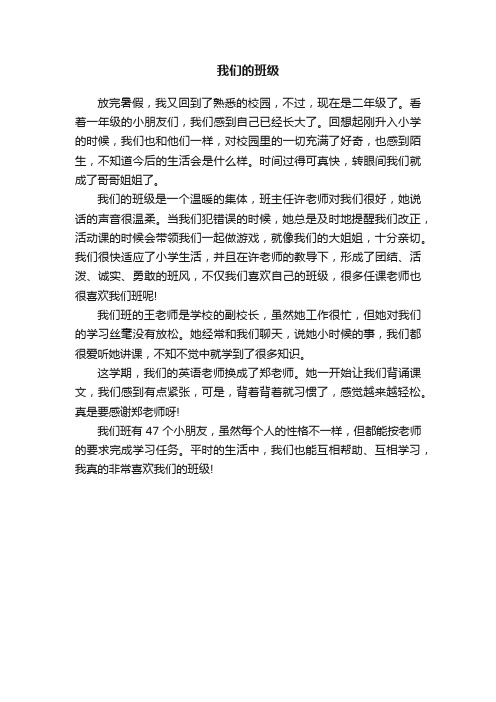 我们的班级

放完暑假，我又回到了熟悉的校园，不过，现在是二年级了。看着一年级的小朋友们，我们感到自己已经长大了。回想起刚升入小学的时候，我们也和他们一样，对校园里的一切充满了好奇，也感到陌生，不知道今后的生活会是什么样。时间过得可真快，转眼间我们就成了哥哥姐姐了。

我们的班级是一个温暖的集体，班主任许老师对我们很好，她说话的声音很温柔。当我们犯错误的时候，她总是及时地提醒我们改正，活动课的时候会带领我们一起做游戏，就像我们的大姐姐，十分亲切。我们很快适应了小学生活，并且在许老师的教导下，形成了团结、活泼、诚实、勇敢的班风，不仅我们喜欢自己的班级，很多任课老师也很喜欢我们班呢!

我们班的王老师是学校的副校长，虽然她工作很忙，但她对我们的学习丝毫没有放松。她经常和我们聊天，说她小时候的事，我们都很爱听她讲课，不知不觉中就学到了很多知识。

这学期，我们的英语老师换成了郑老师。她一开始让我们背诵课文，我们感到有点紧张，可是，背着背着就习惯了，感觉越来越轻松。真是要感谢郑老师呀!

我们班有 47 个小朋友，虽然每个人的性格不一样，但都能按老师的要求完成学习任务。平时的生活中，我们也能互相帮助、互相学习，我真的非常喜欢我们的班级!